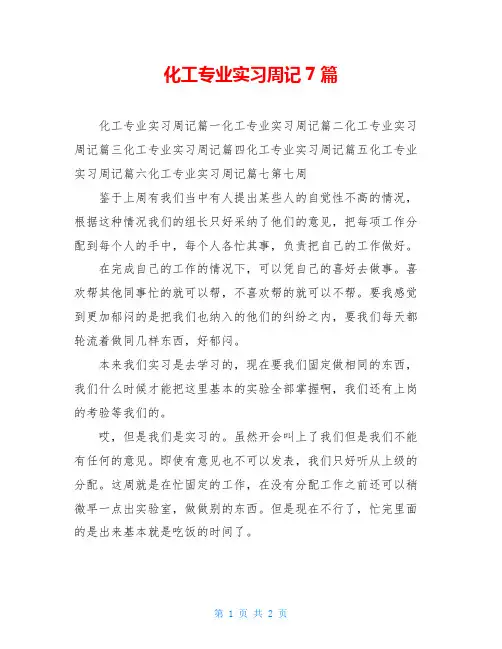 化工专业实习周记7篇

化工专业实习周记篇一化工专业实习周记篇二化工专业实习周记篇三化工专业实习周记篇四化工专业实习周记篇五化工专业实习周记篇六化工专业实习周记篇七第七周

鉴于上周有我们当中有人提出某些人的自觉性不高的情况，根据这种情况我们的组长只好采纳了他们的意见，把每项工作分配到每个人的手中，每个人各忙其事，负责把自己的工作做好。

在完成自己的工作的情况下，可以凭自己的喜好去做事。喜欢帮其他同事忙的就可以帮，不喜欢帮的就可以不帮。要我感觉到更加郁闷的是把我们也纳入的他们的纠纷之内，要我们每天都轮流着做同几样东西，好郁闷。

本来我们实习是去学习的，现在要我们固定做相同的东西，我们什么时候才能把这里基本的实验全部掌握啊，我们还有上岗的考验等我们的。

哎，但是我们是实习的。虽然开会叫上了我们但是我们不能有任何的意见。即使有意见也不可以发表，我们只好听从上级的分配。这周就是在忙固定的工作，在没有分配工作之前还可以稍微早一点出实验室，做做别的东西。但是现在不行了，忙完里面的是出来基本就是吃饭的时间了。

第 1 页 共 2 页